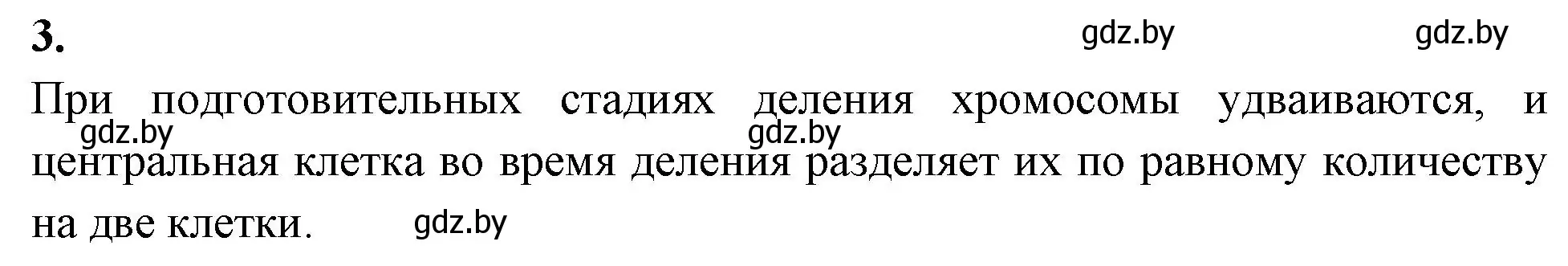 3.

gdz.by gdz.by

При подготовительных стадиях деления хромосомы удваиваются, и центральная клетка во время деления разделяет их по равному количеству на две клетки.

gdz.by gdz.by gdz.by